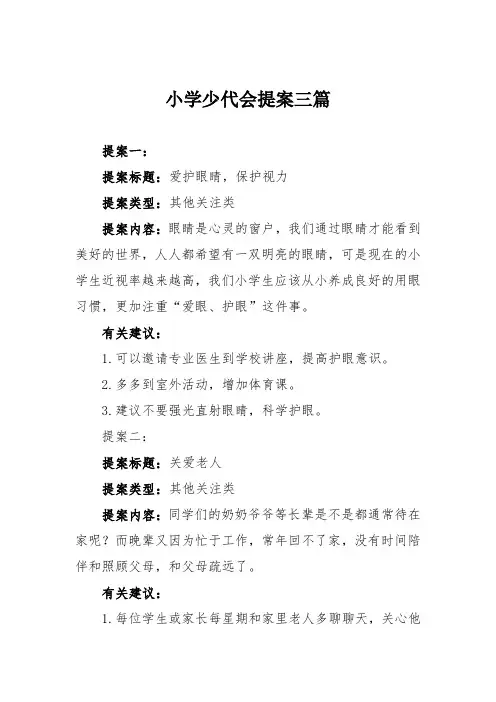 小学少代会提案三篇

提案一：

提案标题：爱护眼睛，保护视力

提案类型：其他关注类

提案内容：眼睛是心灵的窗户，我们通过眼睛才能看到美好的世界，人人都希望有一双明亮的眼睛，可是现在的小学生近视率越来越高，我们小学生应该从小养成良好的用眼习惯，更加注重“爱眼、护眼”这件事。

有关建议：

1. 可以邀请专业医生到学校讲座，提高护眼意识。

2. 多多到室外活动，增加体育课。

3. 建议不要强光直射眼睛，科学护眼。

提案二：

提案标题：关爱老人

提案类型：其他关注类

提案内容：同学们的奶奶爷爷等长辈是不是都通常待在家呢？而晚辈又因为忙于工作，常年回不了家，没有时间陪伴和照顾父母，和父母疏远了。

有关建议：

1. 每位学生或家长每星期和家里老人多聊聊天，关心他